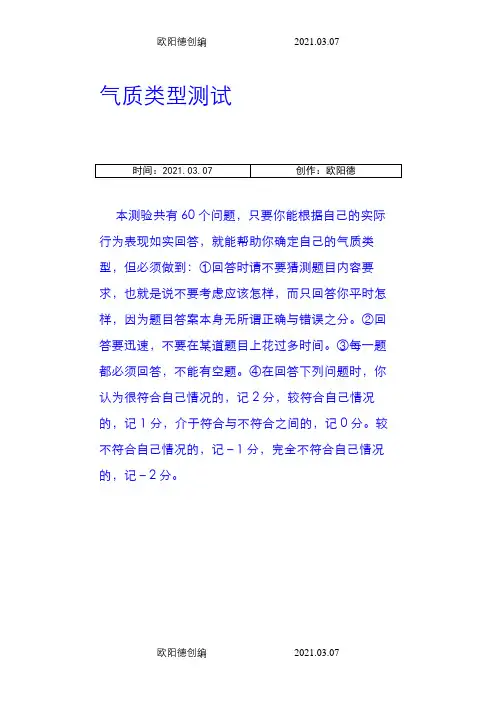 欧阳德创编 2021.03.07

气质类型测试

| 时间：2021.03.07 | 创作：欧阳德 |
|---|---|

本测验共有60个问题，只要你能根据自己的实际行为表现如实回答，就能帮助你确定自己的气质类型，但必须做到：①回答时请不要猜测题目内容要求，也就是说不要考虑应该怎样，而只回答你平时怎样，因为题目答案本身无所谓正确与错误之分。②回答要迅速，不要在某道题目上花过多时间。③每一题都必须回答，不能有空题。④在回答下列问题时，你认为很符合自己情况的，记2分，较符合自己情况的，记1分，介于符合与不符合之间的，记0分。较不符合自己情况的，记－1分，完全不符合自己情况的，记－2分。

欧阳德创编 2021.03.07